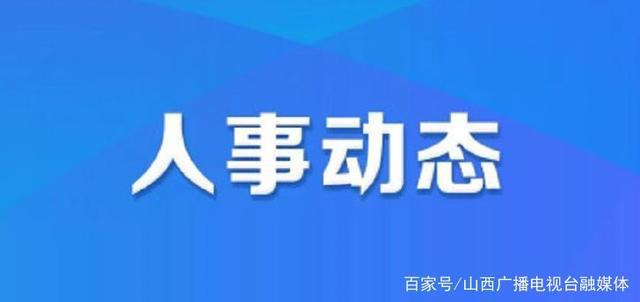 人事动态

百家号/山西广播电视台融媒体